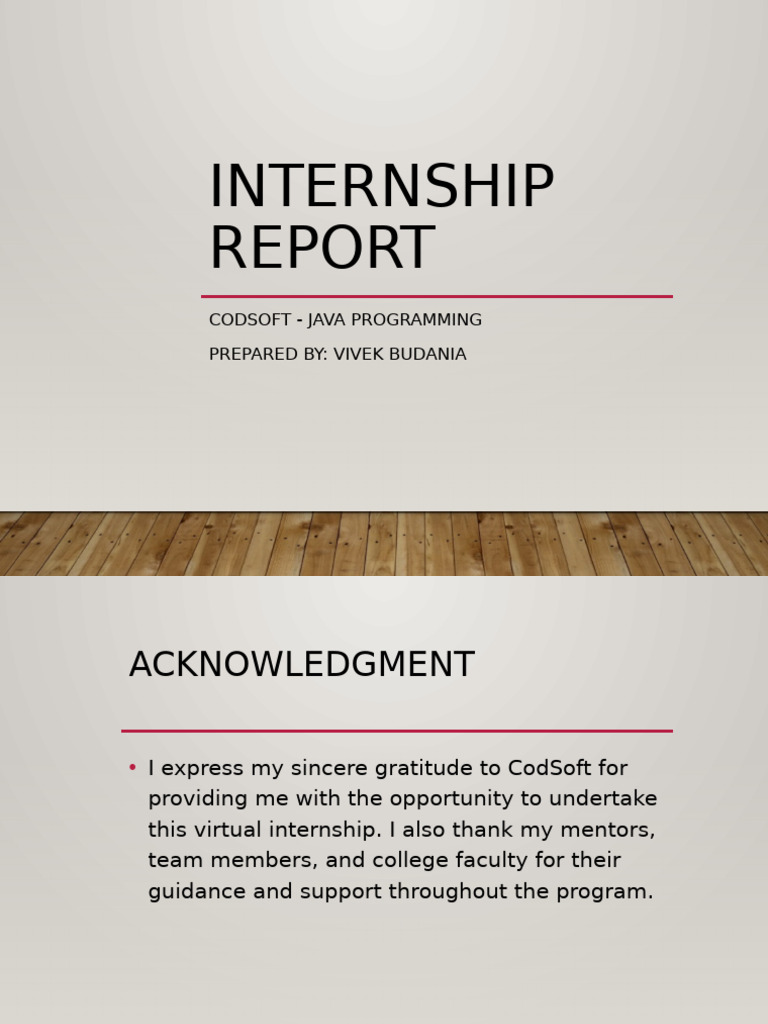 INTERNSHIP REPORT

CODSOFT - JAVA PROGRAMMING

PREPARED BY: VIVEK BUDANIA

ACKNOWLEDGMENT

• I express my sincere gratitude to CodSoft for providing me with the opportunity to undertake this virtual internship. I also thank my mentors, team members, and college faculty for their guidance and support throughout the program.